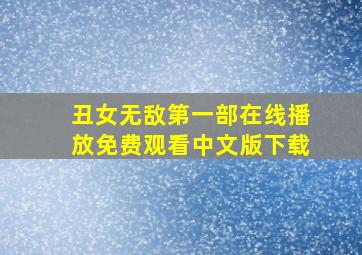 丑女无敌第一部在线播放免费观看中文版下载